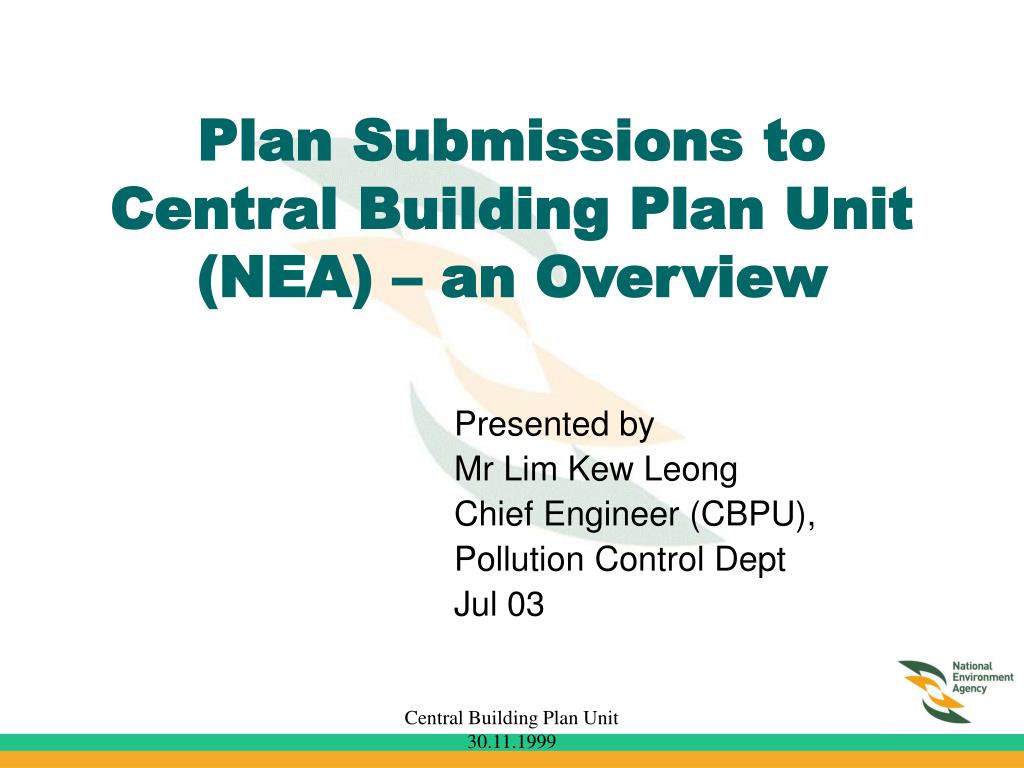 Plan Submissions to Central Building Plan Unit (NEA) – an Overview

Presented by
Mr Lim Kew Leong
Chief Engineer (CBPU),
Pollution Control Dept
Jul 03

National Environment Agency

Central Building Plan Unit
30.11.1999